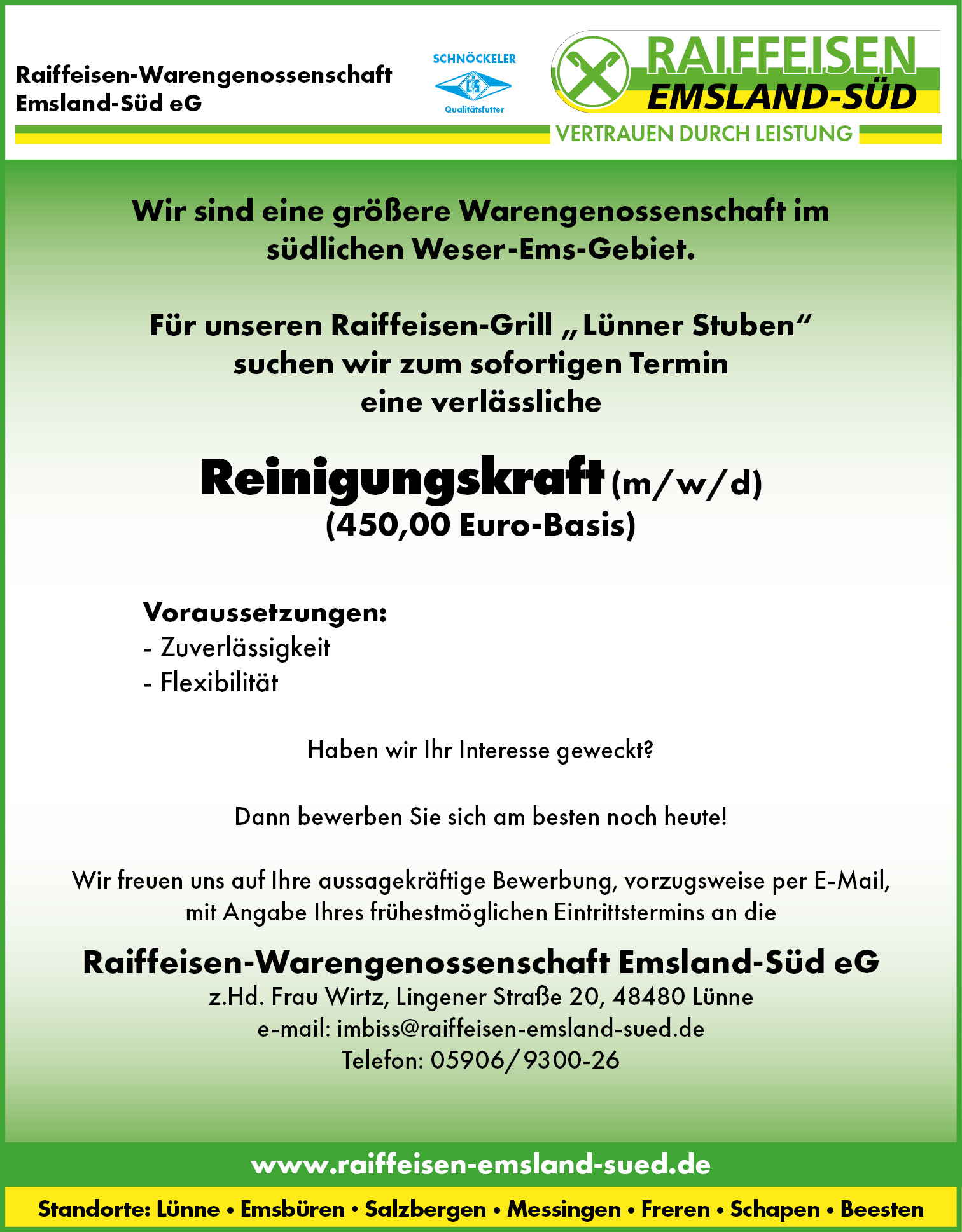 Raiffeisen-Warengenossenschaft
Emsland-Süd eG

SCHNÖCKELER
Qualitätsfutter

RAIFFEISEN
EMSLAND-SÜD
VERTRAUEN DURCH LEISTUNG

Wir sind eine größere Warengenossenschaft im südlichen Weser-Ems-Gebiet.

Für unseren Raiffeisen-Grill „Lünner Stuben“ suchen wir zum sofortigen Termin eine verlässliche

Reinigungskraft (m/w/d)
(450,00 Euro-Basis)

Voraussetzungen:
- Zuverlässigkeit
- Flexibilität

Haben wir Ihr Interesse geweckt?

Dann bewerben Sie sich am besten noch heute!

Wir freuen uns auf Ihre aussagekräftige Bewerbung, vorzugsweise per E-Mail, mit Angabe Ihres frühestmöglichen Eintrittstermins an die

Raiffeisen-Warengenossenschaft Emsland-Süd eG
z.Hd. Frau Wirtz, Lingener Straße 20, 48480 Lünne
e-mail: imbiss@raiffeisen-emsland-sued.de
Telefon: 05906/9300-26

www.raiffeisen-emsland-sued.de

Standorte: Lünne • Emsbüren • Salzbergen • Messingen • Freren • Schapen • Beesten